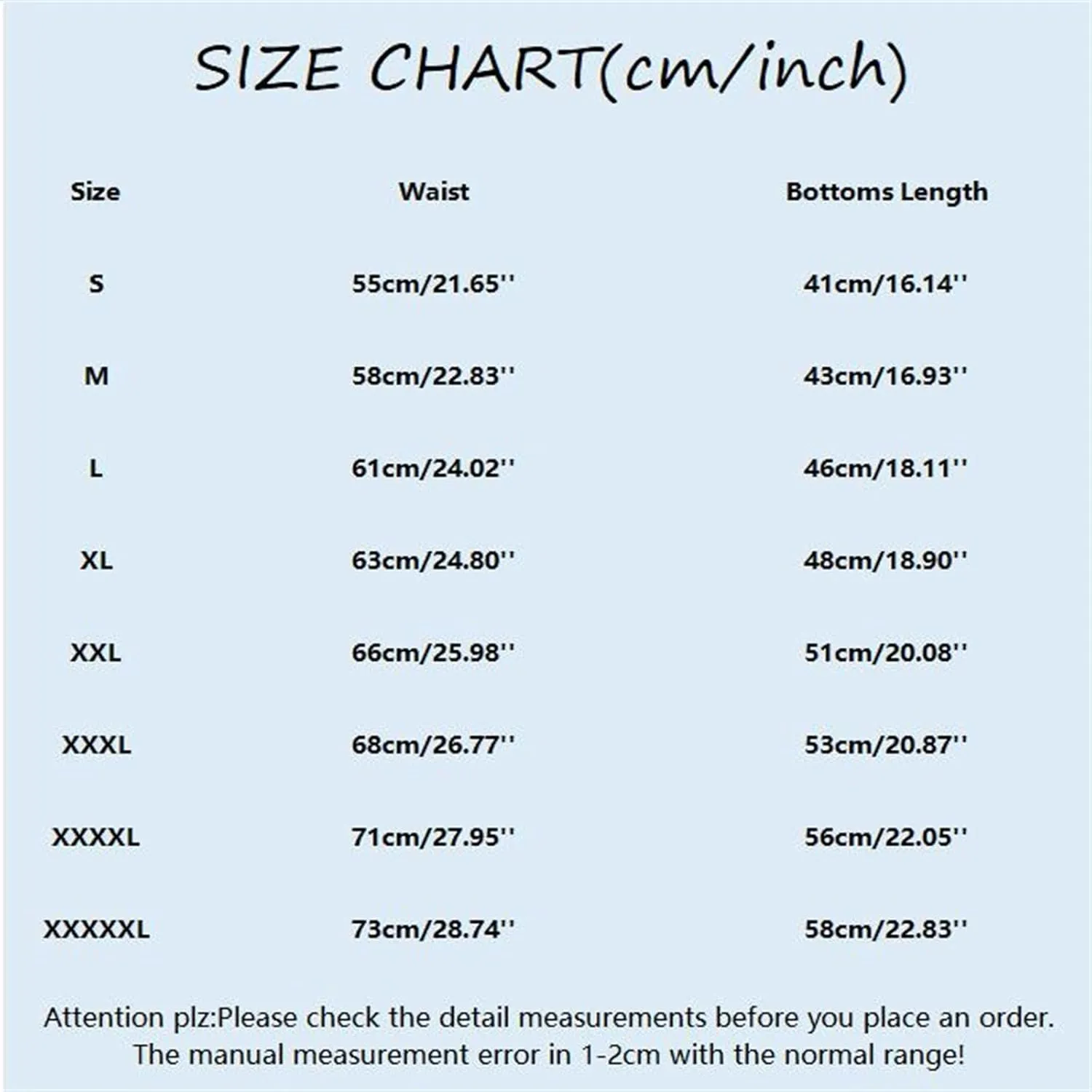 SIZE CHART(cm/inch)

| Size | Waist | Bottoms Length |
|---|---|---|
| S | 55cm/21.65'' | 41cm/16.14'' |
| M | 58cm/22.83'' | 43cm/16.93'' |
| L | 61cm/24.02'' | 46cm/18.11'' |
| XL | 63cm/24.80'' | 48cm/18.90'' |
| XXL | 66cm/25.98'' | 51cm/20.08'' |
| XXXL | 68cm/26.77'' | 53cm/20.87'' |
| XXXXL | 71cm/27.95'' | 56cm/22.05'' |
| XXXXXL | 73cm/28.74'' | 58cm/22.83'' |

Attention plz:Please check the detail measurements before you place an order. The manual measurement error in 1-2cm with the normal range!